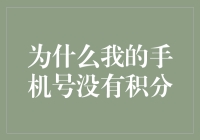 为什么我的手机号没有积分